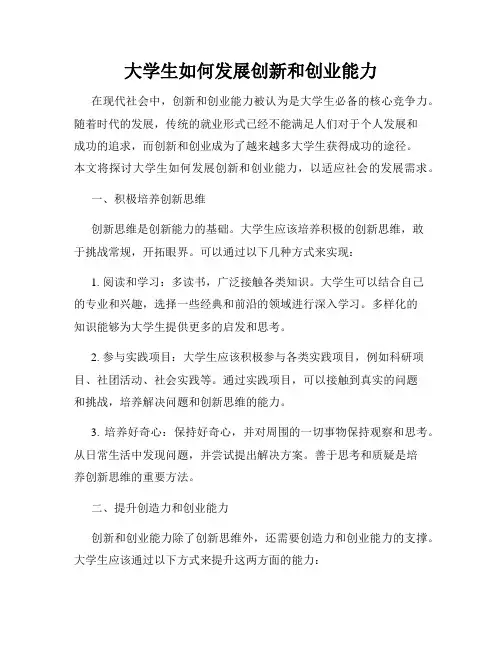 大学生如何发展创新和创业能力

在现代社会中，创新和创业能力被认为是大学生必备的核心竞争力。随着时代的发展，传统的就业形式已经不能满足人们对于个人发展和成功的追求，而创新和创业成为了越来越多大学生获得成功的途径。本文将探讨大学生如何发展创新和创业能力，以适应社会的发展需求。

一、积极培养创新思维

创新思维是创新能力的基础。大学生应该培养积极的创新思维，敢于挑战常规，开拓眼界。可以通过以下几种方式来实现：

1. 阅读和学习：多读书，广泛接触各类知识。大学生可以结合自己的专业和兴趣，选择一些经典和前沿的领域进行深入学习。多样化的知识能够为大学生提供更多的启发和思考。

2. 参与实践项目：大学生应该积极参与各类实践项目，例如科研项目、社团活动、社会实践等。通过实践项目，可以接触到真实的问题和挑战，培养解决问题和创新思维的能力。

3. 培养好奇心：保持好奇心，并对周围的一切事物保持观察和思考。从日常生活中发现问题，并尝试提出解决方案。善于思考和质疑是培养创新思维的重要方法。

二、提升创造力和创业能力

创新和创业能力除了创新思维外，还需要创造力和创业能力的支撑。大学生应该通过以下方式来提升这两方面的能力：